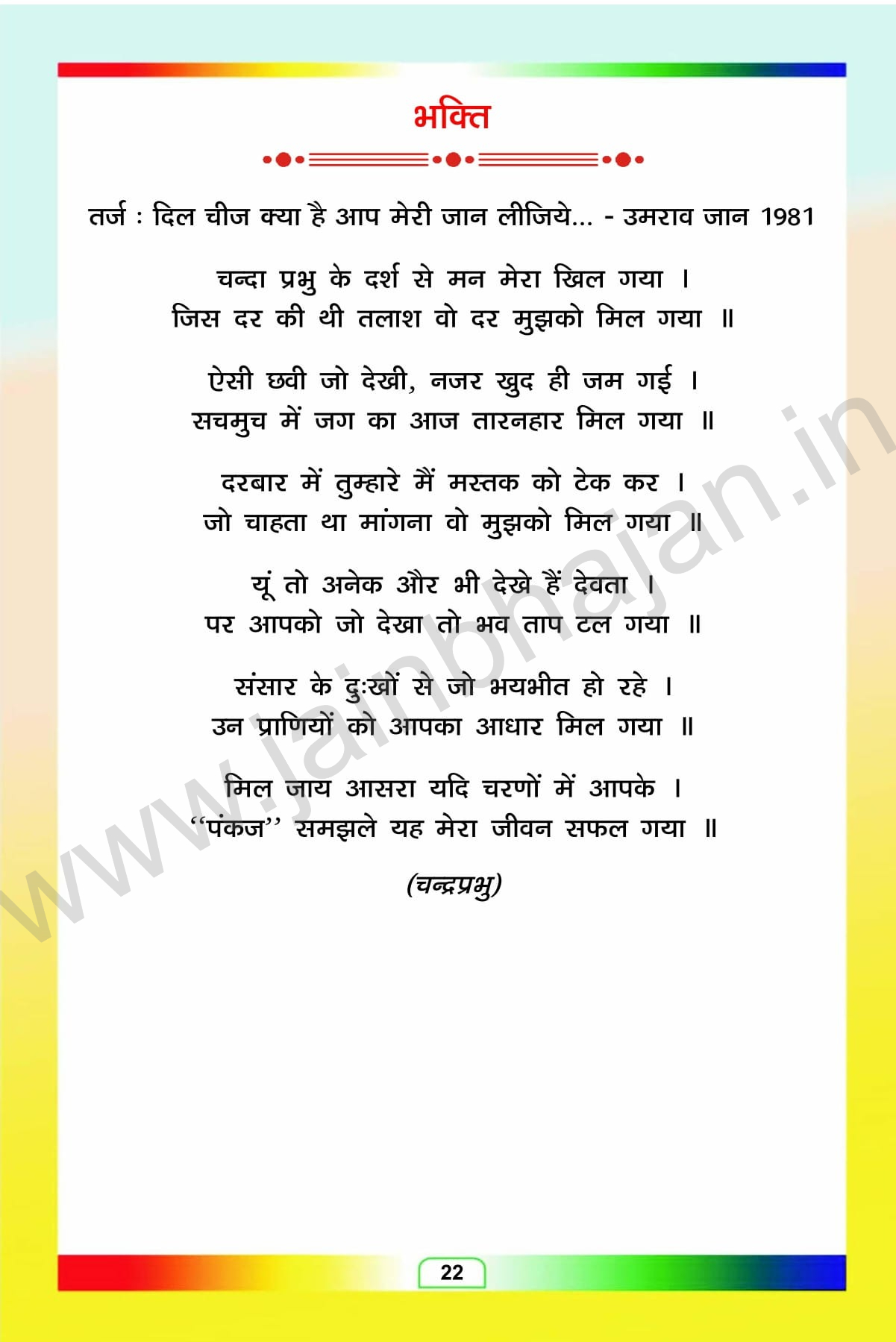 भक्ति

तर्ज : दिल चीज क्या है आप मेरी जान लीजिये... - उमराव जान 1981

चन्दा प्रभु के दर्श से मन मेरा खिल गया ।
जिस दर की थी तलाश वो दर मुझको मिल गया ॥

ऐसी छवी जो देखी, नजर खुद ही जम गई ।
सचमुच में जग का आज तारनहार मिल गया ॥

दरबार में तुम्हारे मैं मस्तक को टेक कर ।
जो चाहता था मांगना वो मुझको मिल गया ॥

यूं तो अनेक और भी देखे हैं देवता ।
पर आपको जो देखा तो भव ताप टल गया ॥

संसार के दुःखों से जो भयभीत हो रहे ।
उन प्राणियों को आपका आधार मिल गया ॥

मिल जाय आसरा यदि चरणों में आपके ।
"पंकज" समझले यह मेरा जीवन सफल गया ॥

(चन्द्रप्रभु)

22

www.jainbhajan.in